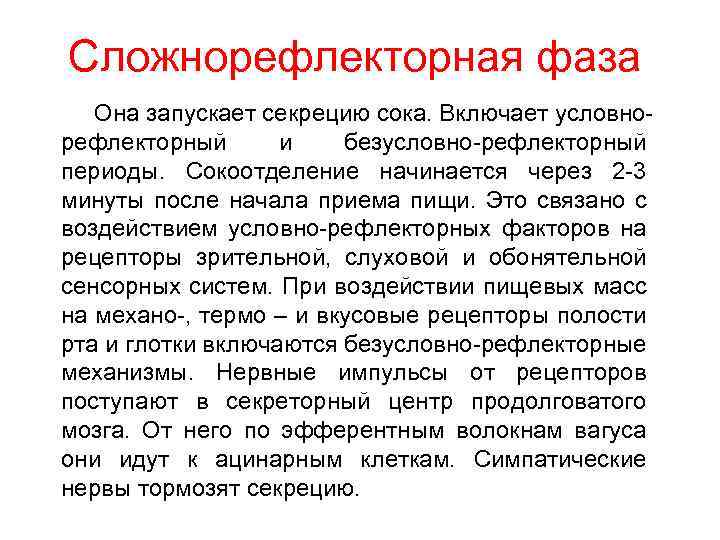 Сложнорефлекторная фаза

Она запускает секрецию сока. Включает условно-рефлекторный и безусловно-рефлекторный периоды. Сокоотделение начинается через 2-3 минуты после начала приема пищи. Это связано с воздействием условно-рефлекторных факторов на рецепторы зрительной, слуховой и обонятельной сенсорных систем. При воздействии пищевых масс на механо-, термо – и вкусовые рецепторы полости рта и глотки включаются безусловно-рефлекторные механизмы. Нервные импульсы от рецепторов поступают в секреторный центр продолговатого мозга. От него по эфферентным волокнам вагуса они идут к ацинарным клеткам. Симпатические нервы тормозят секрецию.